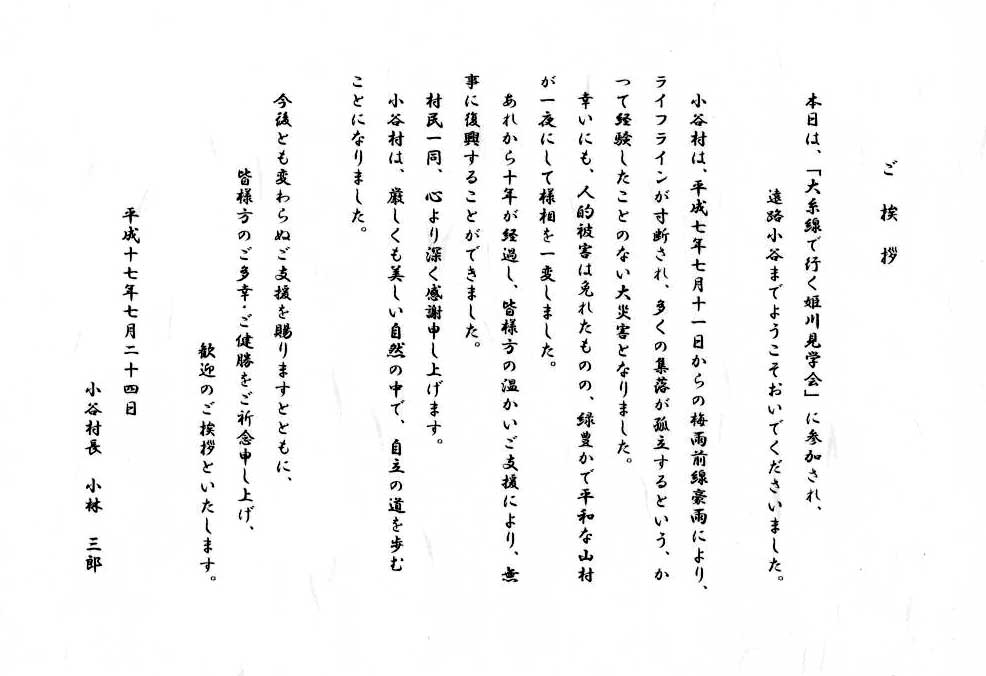 ご挨拶

本日は、「大糸線で行く姫川見学会」に参加され、
遠路小谷までようこそおいでくださいました。

小谷村は、平成七年七月十一日からの梅雨前線豪雨により、ライフラインが寸断され、多くの集落が孤立するという、かつて経験したことのない大災害となりました。
幸いにも、人的被害は免れたものの、緑豊かで平和な山村が一夜にして様相を一変しました。
あれから十年が経過し、皆様方の温かいご支援により、無事に復興することができました。
村民一同、心より深く感謝申し上げます。
小谷村は、厳しくも美しい自然の中で、自立の道を歩むことになりました。

今後とも変わらぬご支援を賜りますとともに、
皆様方のご多幸・ご健勝をご祈念申し上げ、
歓迎のご挨拶といたします。

平成十七年七月二十四日
小谷村長　小林　三郎